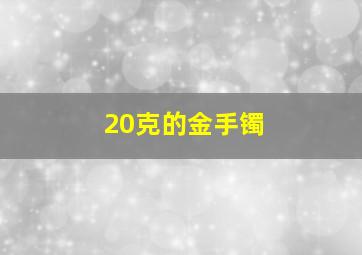 20克的金手镯